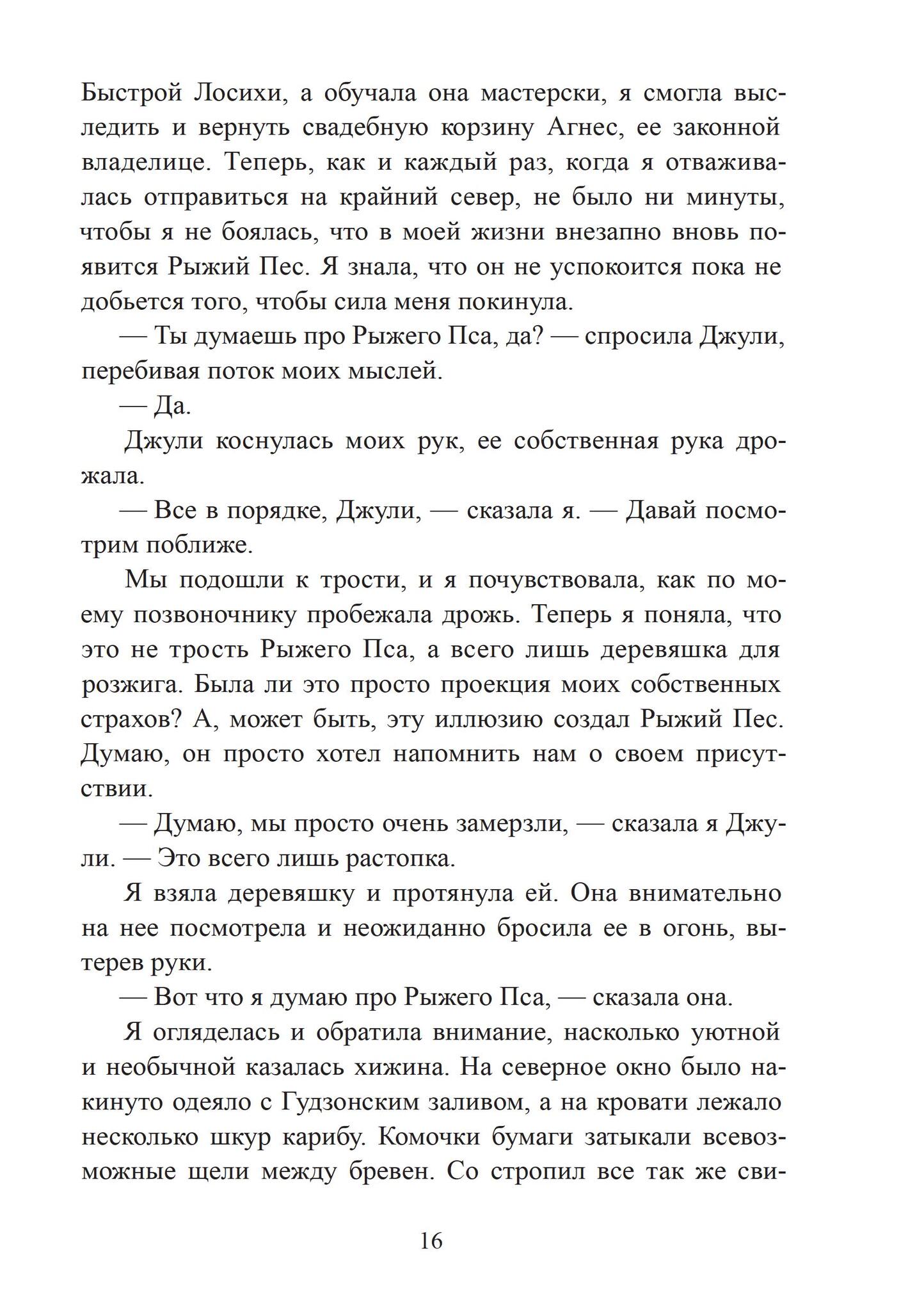 Быстрой Лосихи, а обучала она мастерски, я смогла выследить и вернуть свадебную корзину Агнес, ее законной владелице. Теперь, как и каждый раз, когда я отваживалась отправиться на крайний север, не было ни минуты, чтобы я не боялась, что в моей жизни внезапно вновь появится Рыжий Пес. Я знала, что он не успокоится пока не добьется того, чтобы сила меня покинула.

— Ты думаешь про Рыжего Пса, да? — спросила Джули, перебивая поток моих мыслей.

— Да.

Джули коснулась моих рук, ее собственная рука дрожала.

— Все в порядке, Джули, — сказала я. — Давай посмотрим поближе.

Мы подошли к трости, и я почувствовала, как по моему позвоночнику пробежала дрожь. Теперь я поняла, что это не трость Рыжего Пса, а всего лишь деревяшка для розжига. Была ли это просто проекция моих собственных страхов? А, может быть, эту иллюзию создал Рыжий Пес. Думаю, он просто хотел напомнить нам о своем присутствии.

— Думаю, мы просто очень замерзли, — сказала я Джули. — Это всего лишь растопка.

Я взяла деревяшку и протянула ей. Она внимательно на нее посмотрела и неожиданно бросила ее в огонь, вытерев руки.

— Вот что я думаю про Рыжего Пса, — сказала она.

Я огляделась и обратила внимание, насколько уютной и необычной казалась хижина. На северное окно было накинуто одеяло с Гудзонским заливом, а на кровати лежало несколько шкур карибу. Комочки бумаги затыкали всевозможные щели между бревен. Со стропил все так же сви-

16